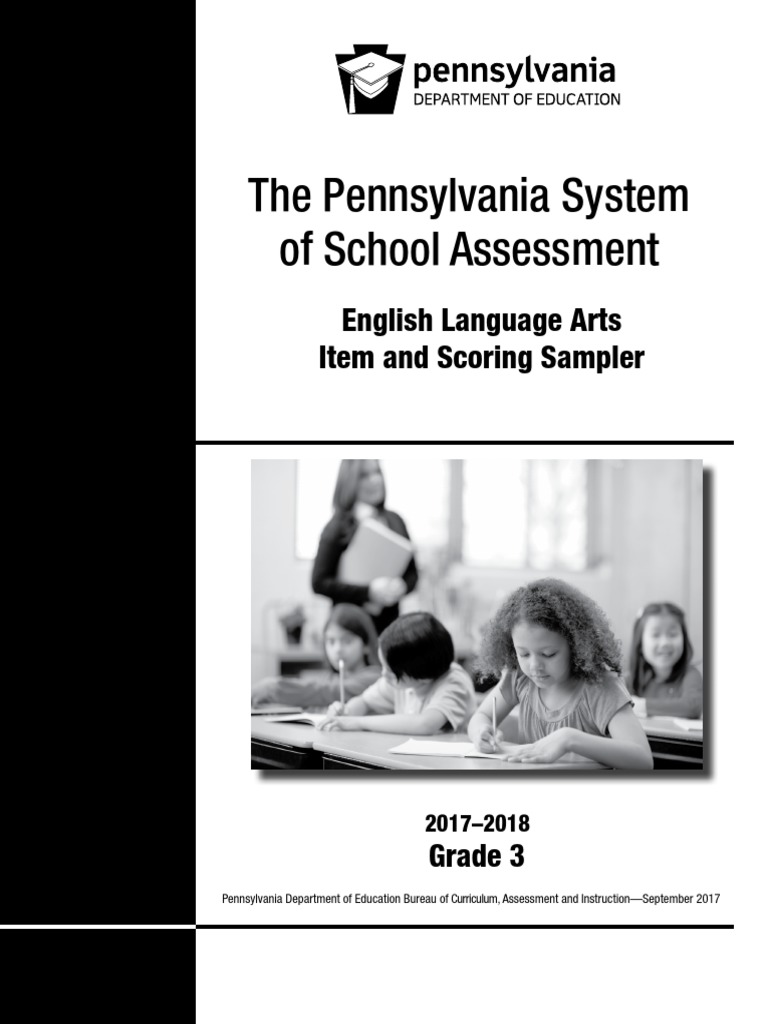 pennsylvania
DEPARTMENT OF EDUCATION

The Pennsylvania System of School Assessment

English Language Arts
Item and Scoring Sampler

2017–2018
Grade 3

Pennsylvania Department of Education Bureau of Curriculum, Assessment and Instruction—September 2017